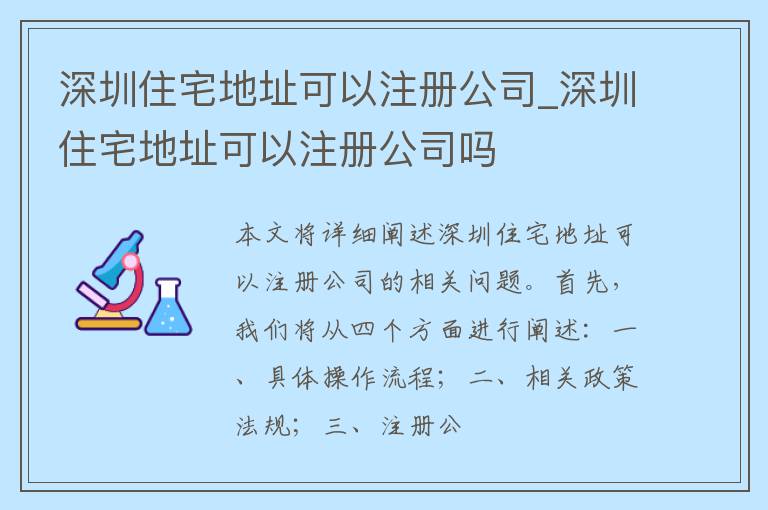 深圳住宅地址可以注册公司_深圳住宅地址可以注册公司吗

本文将详细阐述深圳住宅地址可以注册公司的相关问题。首先，我们将从四个方面进行阐述：一、具体操作流程；二、相关政策法规；三、注册公